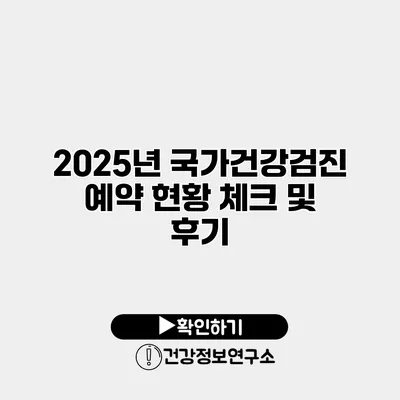 2025년 국가건강검진 예약 현황 체크 및 후기

▶확인하기

건강정보연구소